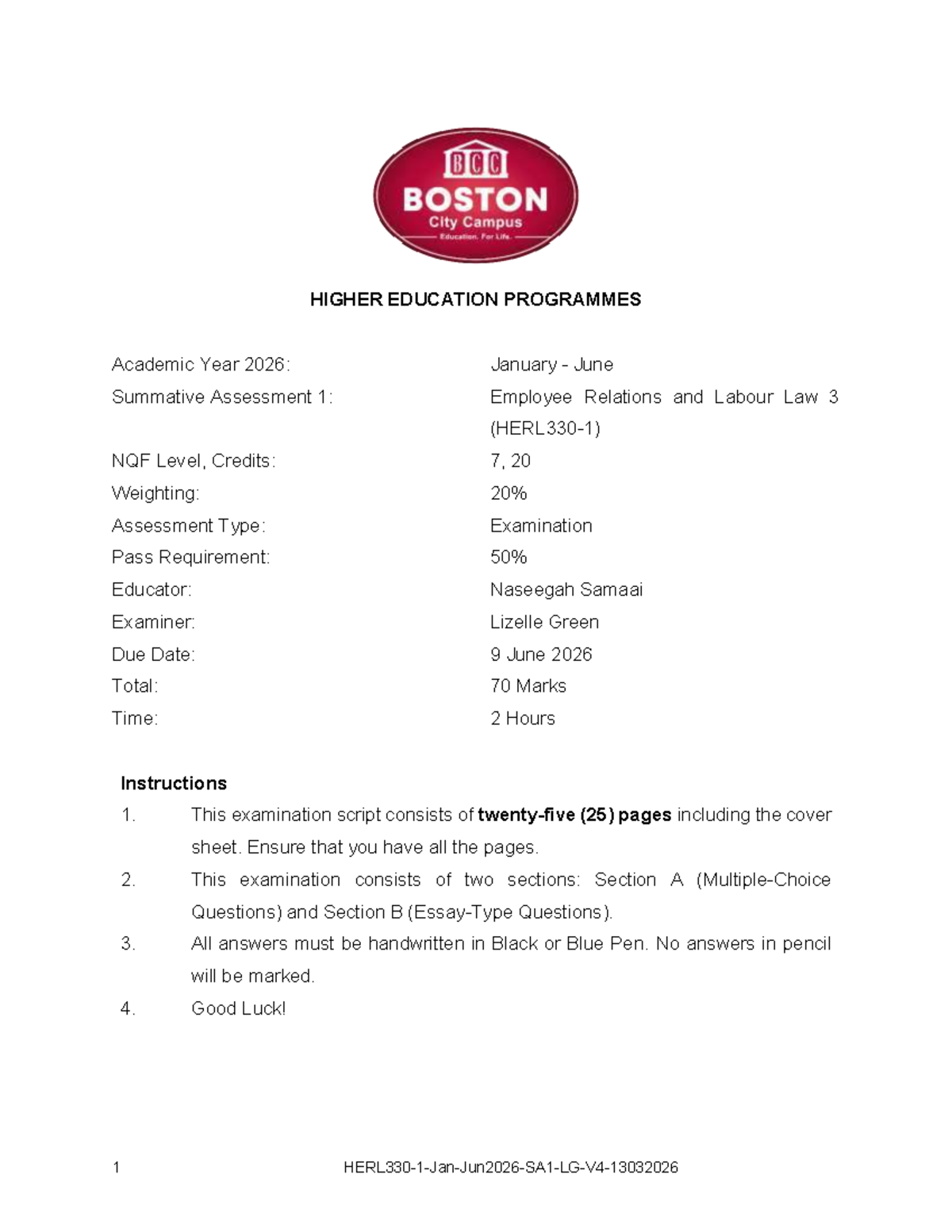 BCC
BOSTON
City Campus
Education. For Life.

HIGHER EDUCATION PROGRAMMES

Academic Year 2026: January - June
Summative Assessment 1: Employee Relations and Labour Law 3 (HERL330-1)
NQF Level, Credits: 7, 20
Weighting: 20%
Assessment Type: Examination
Pass Requirement: 50%
Educator: Naseegah Samaai
Examiner: Lizelle Green
Due Date: 9 June 2026
Total: 70 Marks
Time: 2 Hours

Instructions
1. This examination script consists of twenty-five (25) pages including the cover sheet. Ensure that you have all the pages.
2. This examination consists of two sections: Section A (Multiple-Choice Questions) and Section B (Essay-Type Questions).
3. All answers must be handwritten in Black or Blue Pen. No answers in pencil will be marked.
4. Good Luck!

1 HERL330-1-Jan-Jun2026-SA1-LG-V4-13032026